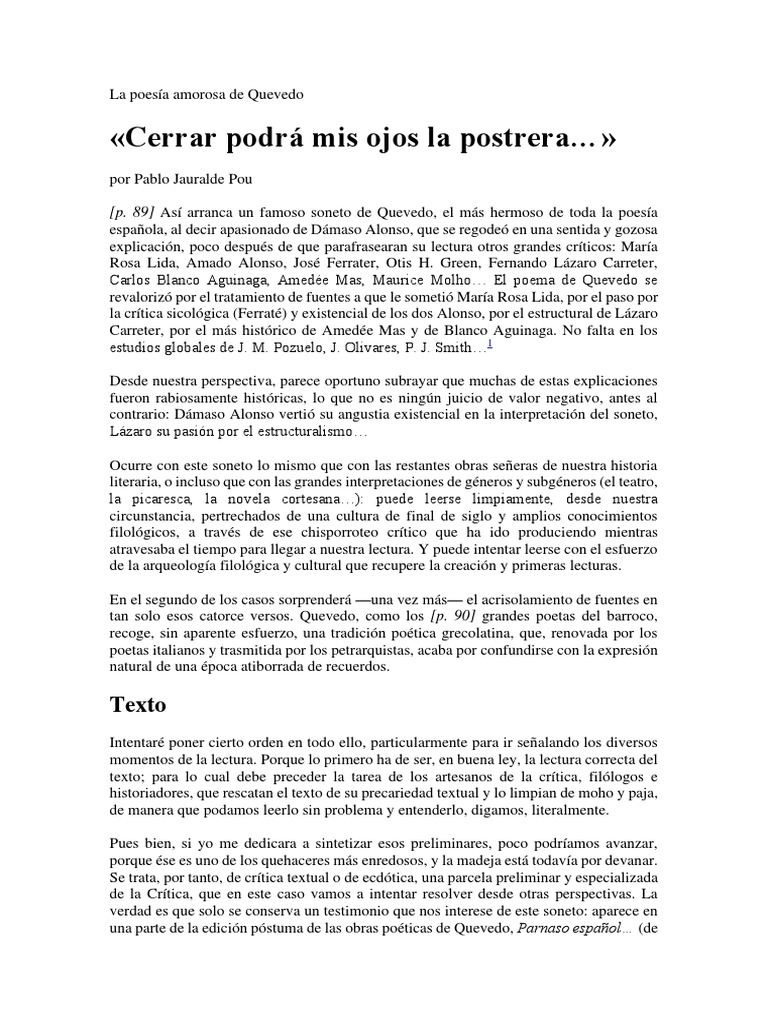 La poesía amorosa de Quevedo

«Cerrar podrá mis ojos la postrera…»

por Pablo Jauralde Pou

[p. 89] Así arranca un famoso soneto de Quevedo, el más hermoso de toda la poesía española, al decir apasionado de Dámaso Alonso, que se regodeó en una sentida y gozosa explicación, poco después de que parafrasearan su lectura otros grandes críticos: María Rosa Lida, Amado Alonso, José Ferrater, Otis H. Green, Fernando Lázaro Carreter, Carlos Blanco Aguinaga, Amedée Mas, Maurice Molho… El poema de Quevedo se revalorizó por el tratamiento de fuentes a que le sometió María Rosa Lida, por el paso por la crítica sicológica (Ferraté) y existencial de los dos Alonso, por el estructural de Lázaro Carreter, por el más histórico de Amedée Mas y de Blanco Aguinaga. No falta en los estudios globales de J. M. Pozuelo, J. Olivares, P. J. Smith…$^1$

Desde nuestra perspectiva, parece oportuno subrayar que muchas de estas explicaciones fueron rabiosamente históricas, lo que no es ningún juicio de valor negativo, antes al contrario: Dámaso Alonso vertió su angustia existencial en la interpretación del soneto, Lázaro su pasión por el estructuralismo…

Ocurre con este soneto lo mismo que con las restantes obras señeras de nuestra historia literaria, o incluso que con las grandes interpretaciones de géneros y subgéneros (el teatro, la picaresca, la novela cortesana…): puede leerse limpiamente, desde nuestra circunstancia, pertrechados de una cultura de final de siglo y amplios conocimientos filológicos, a través de ese chisporroteo crítico que ha ido produciendo mientras atravesaba el tiempo para llegar a nuestra lectura. Y puede intentar leerse con el esfuerzo de la arqueología filológica y cultural que recupere la creación y primeras lecturas.

En el segundo de los casos sorprenderá —una vez más— el acrisolamiento de fuentes en tan solo esos catorce versos. Quevedo, como los [p. 90] grandes poetas del barroco, recoge, sin aparente esfuerzo, una tradición poética grecolatina, que, renovada por los poetas italianos y trasmitida por los petrarquistas, acaba por confundirse con la expresión natural de una época atiborrada de recuerdos.

Texto

Intentaré poner cierto orden en todo ello, particularmente para ir señalando los diversos momentos de la lectura. Porque lo primero ha de ser, en buena ley, la lectura correcta del texto; para lo cual debe preceder la tarea de los artesanos de la crítica, filólogos e historiadores, que rescatan el texto de su precariedad textual y lo limpian de moho y paja, de manera que podamos leerlo sin problema y entenderlo, digamos, literalmente.

Pues bien, si yo me dedicara a sintetizar esos preliminares, poco podríamos avanzar, porque ése es uno de los quehaceres más enredosos, y la madeja está todavía por devanar. Se trata, por tanto, de crítica textual o de ecdótica, una parcela preliminar y especializada de la Crítica, que en este caso vamos a intentar resolver desde otras perspectivas. La verdad es que solo se conserva un testimonio que nos interese de este soneto: aparece en una parte de la edición póstuma de las obras poéticas de Quevedo, Parnaso español… (de